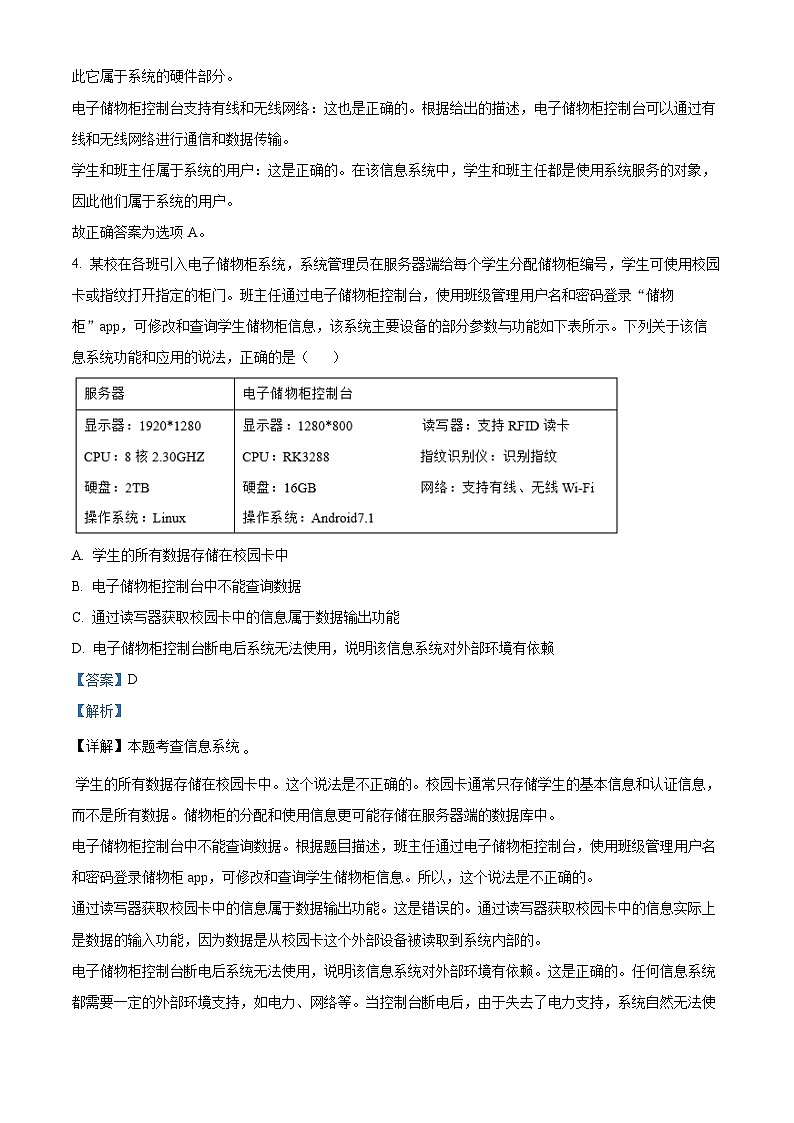 此它属于系统的硬件部分。

电子储物柜控制台支持有线和无线网络：这也是正确的。根据给出的描述，电子储物柜控制台可以通过有线和无线网络进行通信和数据传输。

学生和班主任属于系统的用户：这是正确的。在该信息系统中，学生和班主任都是使用系统服务的对象，因此他们属于系统的用户。

故正确答案为选项 A。

4. 某校在各班引入电子储物柜系统，系统管理员在服务器端给每个学生分配储物柜编号，学生可使用校园卡或指纹打开指定的柜门。班主任通过电子储物柜控制台，使用班级管理用户名和密码登录“储物柜”app，可修改和查询学生储物柜信息，该系统主要设备的部分参数与功能如下表所示。下列关于该信息系统功能和应用的说法，正确的是（　　）

| 服务器 | 电子储物柜控制台 | |
|---|---|---|
| 显示器：1920*1280 | 显示器：1280*800 | 读写器：支持 RFID 读卡 |
| CPU：8 核 2.30GHZ | CPU：RK3288 | 指纹识别仪：识别指纹 |
| 硬盘：2TB | 硬盘：16GB | 网络：支持有线、无线 Wi-Fi |
| 操作系统：Linux | 操作系统：Android7.1 | |

A. 学生的所有数据存储在校园卡中

B. 电子储物柜控制台中不能查询数据

C. 通过读写器获取校园卡中的信息属于数据输出功能

D. 电子储物柜控制台断电后系统无法使用，说明该信息系统对外部环境有依赖

【答案】D

【解析】

【详解】本题考查信息系统 。

学生的所有数据存储在校园卡中。这个说法是不正确的。校园卡通常只存储学生的基本信息和认证信息，而不是所有数据。储物柜的分配和使用信息更可能存储在服务器端的数据库中。

电子储物柜控制台中不能查询数据。根据题目描述，班主任通过电子储物柜控制台，使用班级管理用户名和密码登录储物柜 app，可修改和查询学生储物柜信息。所以，这个说法是不正确的。

通过读写器获取校园卡中的信息属于数据输出功能。这是错误的。通过读写器获取校园卡中的信息实际上是数据的输入功能，因为数据是从校园卡这个外部设备被读取到系统内部的。

电子储物柜控制台断电后系统无法使用，说明该信息系统对外部环境有依赖。这是正确的。任何信息系统都需要一定的外部环境支持，如电力、网络等。当控制台断电后，由于失去了电力支持，系统自然无法使